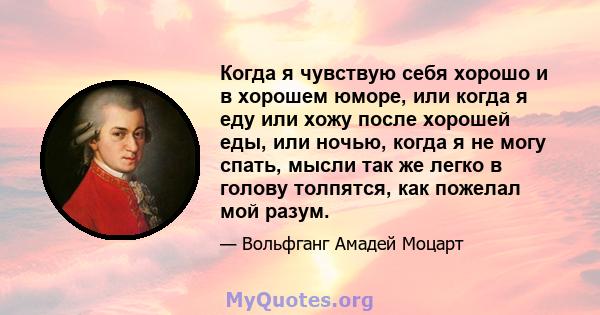 Когда я чувствую себя хорошо и в хорошем юморе, или когда я еду или хожу после хорошей еды, или ночью, когда я не могу спать, мысли так же легко в голову толпятся, как пожелал мой разум.

— Вольфганг Амадей Моцарт

MyQuotes.org